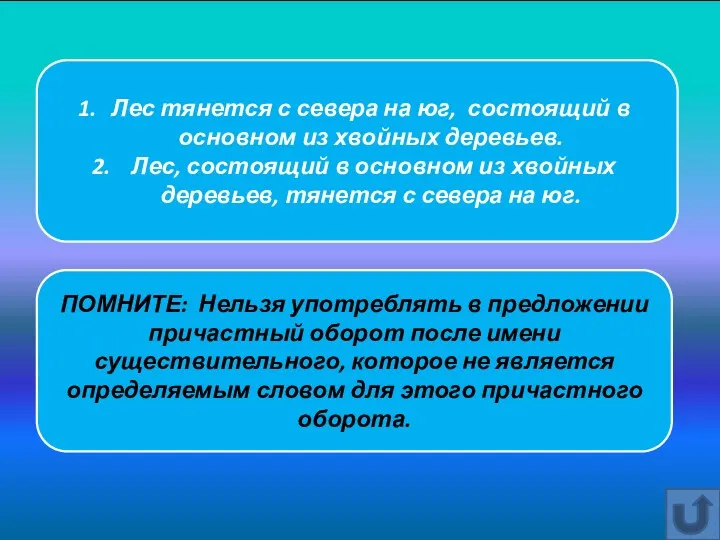 1. Лес тянется с севера на юг, состоящий в основном из хвойных деревьев.
2. Лес, состоящий в основном из хвойных деревьев, тянется с севера на юг.

ПОМНИТЕ: Нельзя употреблять в предложении причастный оборот после имени существительного, которое не является определяемым словом для этого причастного оборота.